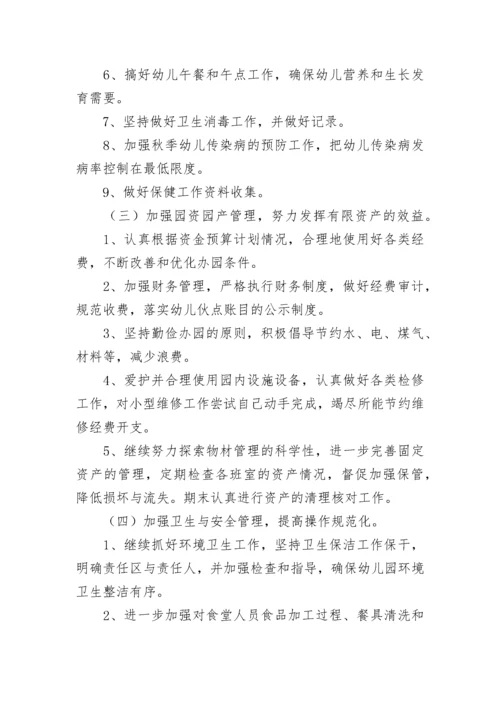 6、搞好幼儿午餐和午点工作，确保幼儿营养和生长发育需要。

7、坚持做好卫生消毒工作，并做好记录。

8、加强秋季幼儿传染病的预防工作，把幼儿传染病发病率控制在最低限度。

9、做好保健工作资料收集。

（三）加强园资园产管理，努力发挥有限资产的效益。

1、认真根据资金预算计划情况，合理地使用好各类经费，不断改善和优化办园条件。

2、加强财务管理，严格执行财务制度，做好经费审计，规范收费，落实幼儿伙点账目的公示制度。

3、坚持勤俭办园的原则，积极倡导节约水、电、煤气、材料等，减少浪费。

4、爱护并合理使用园内设施设备，认真做好各类检修工作，对小型维修工作尝试自己动手完成，竭尽所能节约维修经费开支。

5、继续努力探索物材管理的科学性，进一步完善固定资产的管理，定期检查各班室的资产情况，督促加强保管，降低损坏与流失。期末认真进行资产的清理核对工作。

（四）加强卫生与安全管理，提高操作规范化。

1、继续抓好环境卫生工作，坚持卫生保洁工作保干，明确责任区与责任人，并加强检查和指导，确保幼儿园环境卫生整洁有序。

2、进一步加强对食堂人员食品加工过程、餐具清洗和